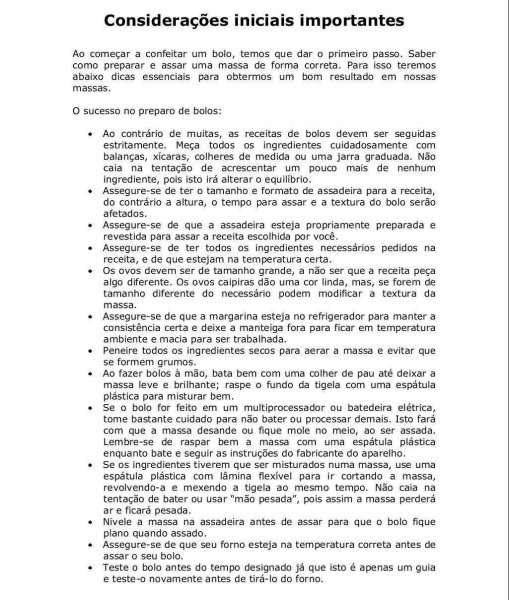 Considerações iniciais importantes

Ao começar a confeitar um bolo, temos que dar o primeiro passo. Saber como preparar e assar uma massa de forma correta. Para isso teremos abaixo dicas essenciais para obtermos um bom resultado em nossas massas.

O sucesso no preparo de bolos:

• Ao contrário de muitas, as receitas de bolos devem ser seguidas estritamente. Meça todos os ingredientes cuidadosamente com balanças, xícaras, colheres de medida ou uma jarra graduada. Não caia na tentação de acrescentar um pouco mais de nenhum ingrediente, pois isto irá alterar o equilíbrio.
• Assegure-se de ter o tamanho e formato de assadeira para a receita, do contrário a altura, o tempo para assar e a textura do bolo serão afetados.
• Assegure-se de que a assadeira esteja propriamente preparada e revestida para assar a receita escolhida por você.
• Assegure-se de ter todos os ingredientes necessários pedidos na receita, e de que estejam na temperatura certa.
• Os ovos devem ser de tamanho grande, a não ser que a receita peça algo diferente. Os ovos caipiras dão uma cor linda, mas, se forem de tamanho diferente do necessário podem modificar a textura da massa.
• Assegure-se de que a margarina esteja no refrigerador para manter a consistência certa e deixe a manteiga fora para ficar em temperatura ambiente e macia para ser trabalhada.
• Peneire todos os ingredientes secos para aerar a massa e evitar que se formem grumos.
• Ao fazer bolos à mão, bata bem com uma colher de pau até deixar a massa leve e brilhante; raspe o fundo da tigela com uma espátula plástica para misturar bem.
• Se o bolo for feito em um multiprocessador ou batedeira elétrica, tome bastante cuidado para não bater ou processar demais. Isto fará com que a massa desande ou fique mole no meio, ao ser assada. Lembre-se de raspar bem a massa com uma espátula plástica enquanto bate e seguir as instruções do fabricante do aparelho.
• Se os ingredientes tiverem que ser misturados numa massa, use uma espátula plástica com lâmina flexível para ir cortando a massa, revolvendo-a e mexendo a tigela ao mesmo tempo. Não caia na tentação de bater ou usar "mão pesada", pois assim a massa perderá ar e ficará pesada.
• Nivele a massa na assadeira antes de assar para que o bolo fique plano quando assado.
• Assegure-se de que seu forno esteja na temperatura correta antes de assar o seu bolo.
• Teste o bolo antes do tempo designado já que isto é apenas um guia e teste-o novamente antes de tirá-lo do forno.